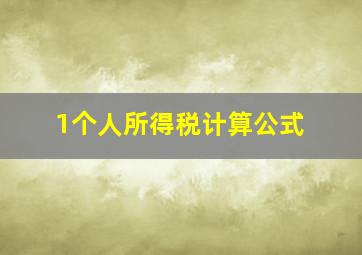 1个人所得税计算公式